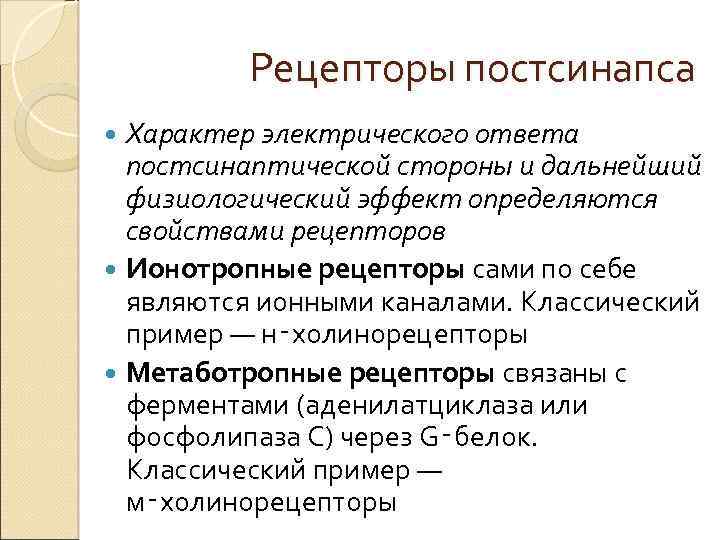 Рецепторы постсинапса

Характер электрического ответа постсинаптической стороны и дальнейший физиологический эффект определяются свойствами рецепторов

Ионотропные рецепторы сами по себе являются ионными каналами. Классический пример — н-холинорецепторы

Метаботропные рецепторы связаны с ферментами (аденилатциклаза или фосфолипаза С) через G-белок. Классический пример — м-холинорецепторы